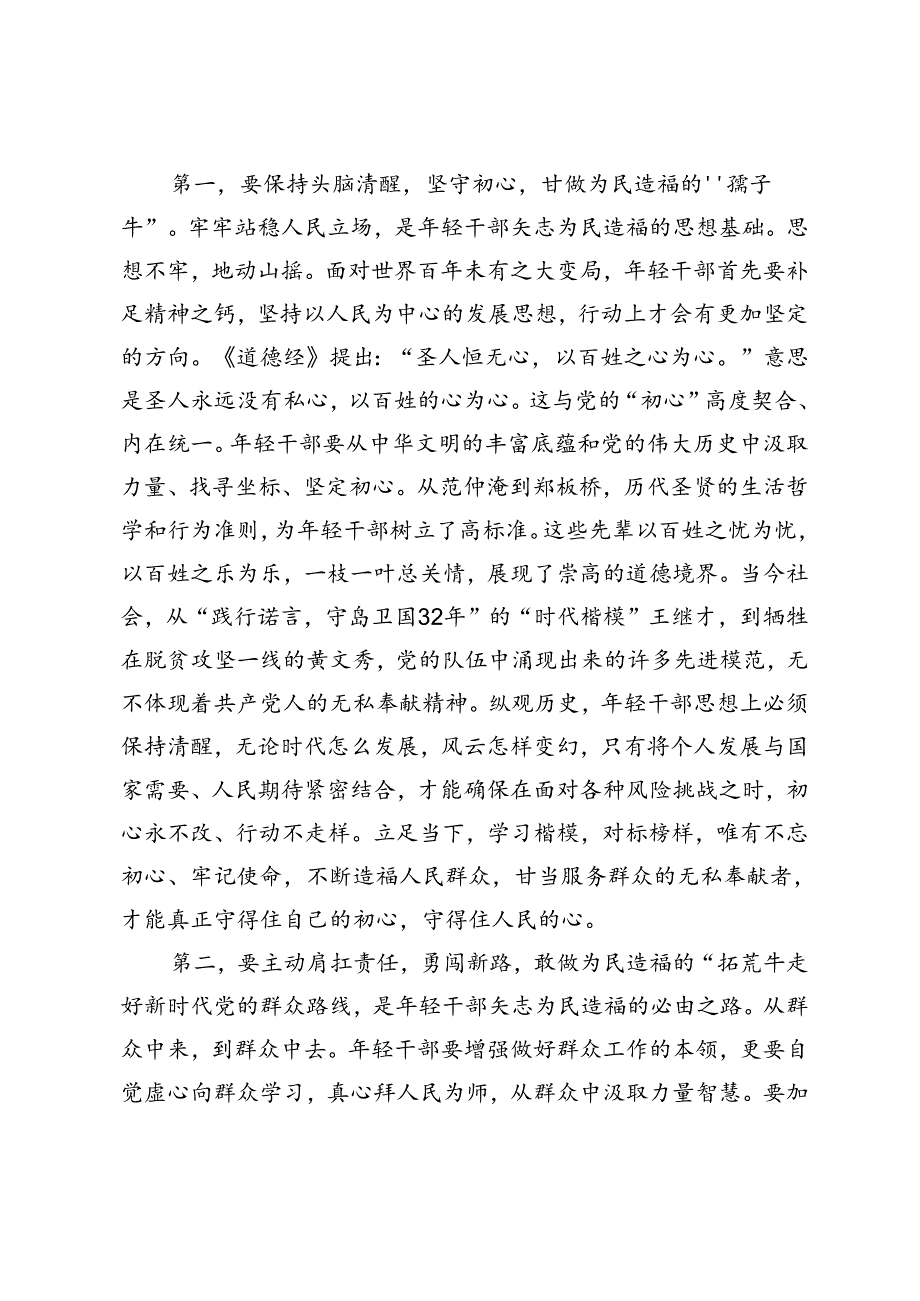 第一，要保持头脑清醒，坚守初心，甘做为民造福的''孺子牛”。牢牢站稳人民立场，是年轻干部矢志为民造福的思想基础。思想不牢，地动山摇。面对世界百年未有之大变局，年轻干部首先要补足精神之钙，坚持以人民为中心的发展思想，行动上才会有更加坚定的方向。《道德经》提出：“圣人恒无心，以百姓之心为心。”意思是圣人永远没有私心，以百姓的心为心。这与党的“初心”高度契合、内在统一。年轻干部要从中华文明的丰富底蕴和党的伟大历史中汲取力量、找寻坐标、坚定初心。从范仲淹到郑板桥，历代圣贤的生活哲学和行为准则，为年轻干部树立了高标准。这些先辈以百姓之忧为忧，以百姓之乐为乐，一枝一叶总关情，展现了崇高的道德境界。当今社会，从“践行诺言，守岛卫国32年”的“时代楷模”王继才，到牺牲在脱贫攻坚一线的黄文秀，党的队伍中涌现出来的许多先进模范，无不体现着共产党人的无私奉献精神。纵观历史，年轻干部思想上必须保持清醒，无论时代怎么发展，风云怎样变幻，只有将个人发展与国家需要、人民期待紧密结合，才能确保在面对各种风险挑战之时，初心永不改、行动不走样。立足当下，学习楷模，对标榜样，唯有不忘初心、牢记使命，不断造福人民群众，甘当服务群众的无私奉献者，才能真正守得住自己的初心，守得住人民的心。

第二，要主动肩扛责任，勇闯新路，敢做为民造福的“拓荒牛走好新时代党的群众路线，是年轻干部矢志为民造福的必由之路。从群众中来，到群众中去。年轻干部要增强做好群众工作的本领，更要自觉虚心向群众学习，真心拜人民为师，从群众中汲取力量智慧。要加